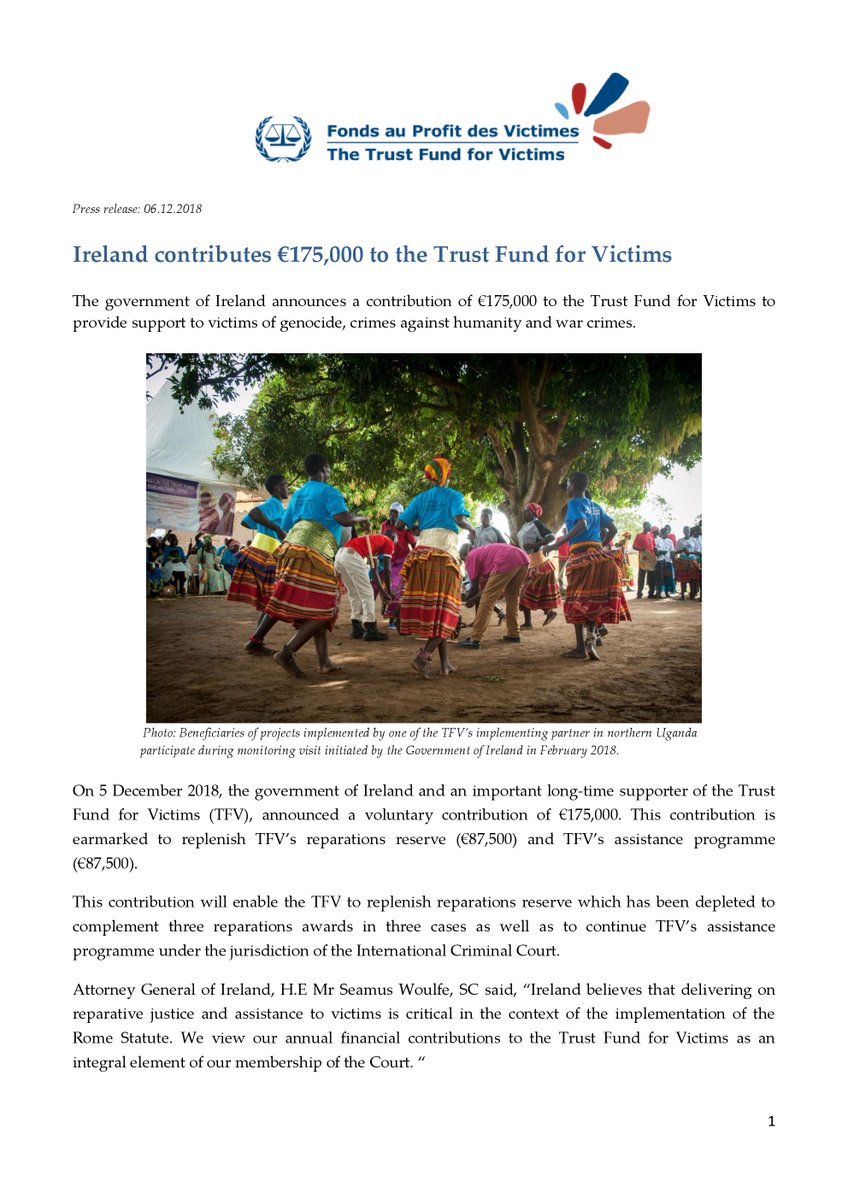 Fonds au Profit des Victimes
The Trust Fund for Victims

Press release: 06.12.2018

Ireland contributes €175,000 to the Trust Fund for Victims

The government of Ireland announces a contribution of €175,000 to the Trust Fund for Victims to provide support to victims of genocide, crimes against humanity and war crimes.

Photo: Beneficiaries of projects implemented by one of the TFV's implementing partner in northern Uganda participate during monitoring visit initiated by the Government of Ireland in February 2018.

On 5 December 2018, the government of Ireland and an important long-time supporter of the Trust Fund for Victims (TFV), announced a voluntary contribution of €175,000. This contribution is earmarked to replenish TFV's reparations reserve (€87,500) and TFV's assistance programme (€87,500).

This contribution will enable the TFV to replenish reparations reserve which has been depleted to complement three reparations awards in three cases as well as to continue TFV's assistance programme under the jurisdiction of the International Criminal Court.

Attorney General of Ireland, H.E Mr Seamus Woulfe, SC said, "Ireland believes that delivering on reparative justice and assistance to victims is critical in the context of the implementation of the Rome Statute. We view our annual financial contributions to the Trust Fund for Victims as an integral element of our membership of the Court. "

1